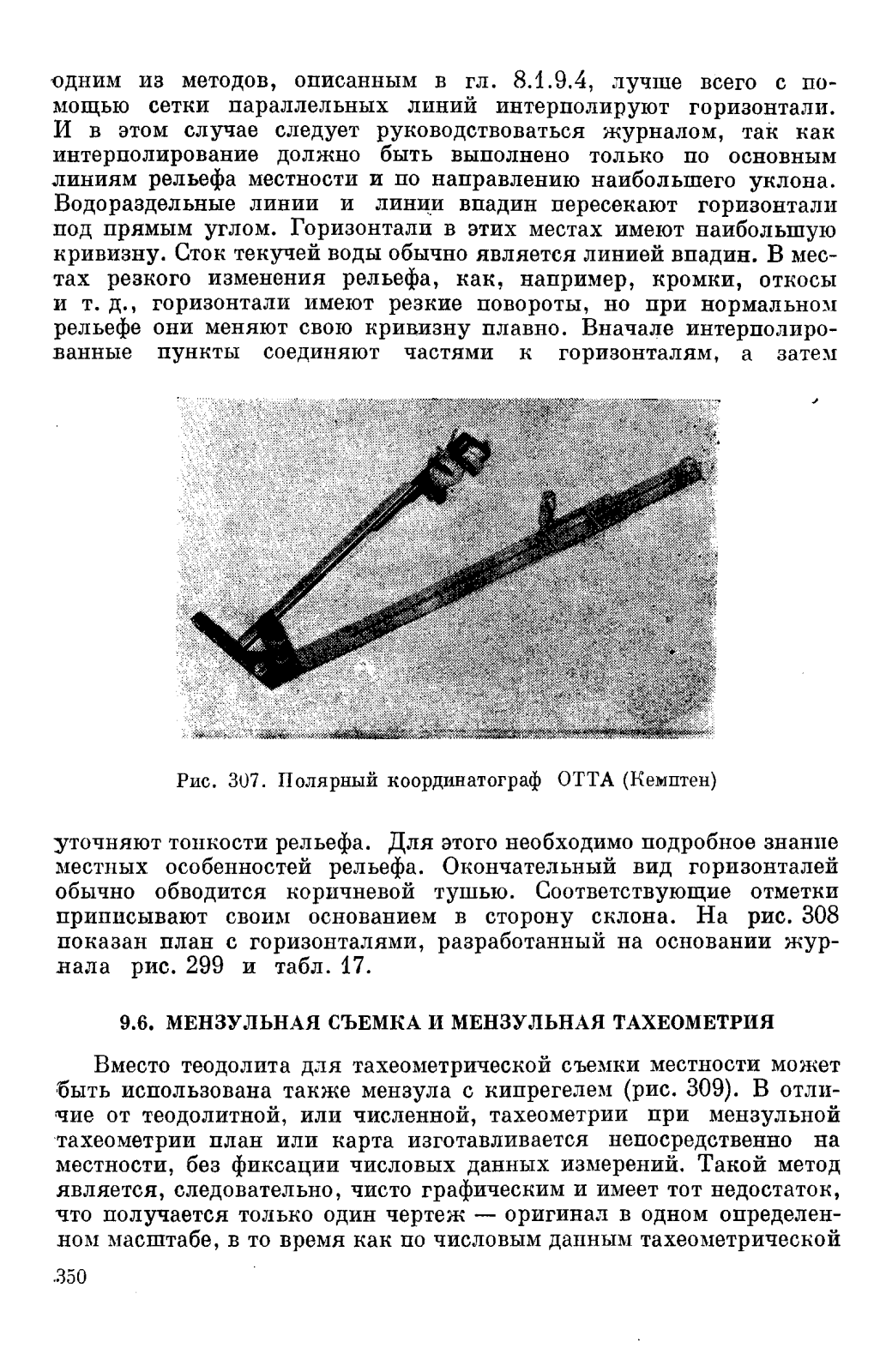 одним из методов, описанным в гл. 8.1.9.4, лучше всего с помощью сетки параллельных линий интерполируют горизонтали. И в этом случае следует руководствоваться журналом, так как интерполирование должно быть выполнено только по основным линиям рельефа местности и по направлению наибольшего уклона. Водораздельные линии и линии впадин пересекают горизонтали под прямым углом. Горизонтали в этих местах имеют наибольшую кривизну. Сток текучей воды обычно является линией впадин. В местах резкого изменения рельефа, как, например, кромки, откосы и т. д., горизонтали имеют резкие повороты, но при нормальном рельефе они меняют свою кривизну плавно. Вначале интерполированные пункты соединяют частями к горизонталям, а затем

Рис. 307. Полярный координатограф ОТТА (Кемптен)

уточняют тонкости рельефа. Для этого необходимо подробное знание местных особенностей рельефа. Окончательный вид горизонталей обычно обводится коричневой тушью. Соответствующие отметки приписывают своим основанием в сторону склона. На рис. 308 показан план с горизонталями, разработанный на основании журнала рис. 299 и табл. 17.

9.6. МЕНЗУЛЬНАЯ СЪЕМКА И МЕНЗУЛЬНАЯ ТАХЕОМЕТРИЯ

Вместо теодолита для тахеометрической съемки местности может быть использована также мензула с кипрегелем (рис. 309). В отличие от теодолитной, или численной, тахеометрии при мензульной тахеометрии план или карта изготавливается непосредственно на местности, без фиксации числовых данных измерений. Такой метод является, следовательно, чисто графическим и имеет тот недостаток, что получается только один чертеж — оригинал в одном определенном масштабе, в то время как по числовым данным тахеометрической

350